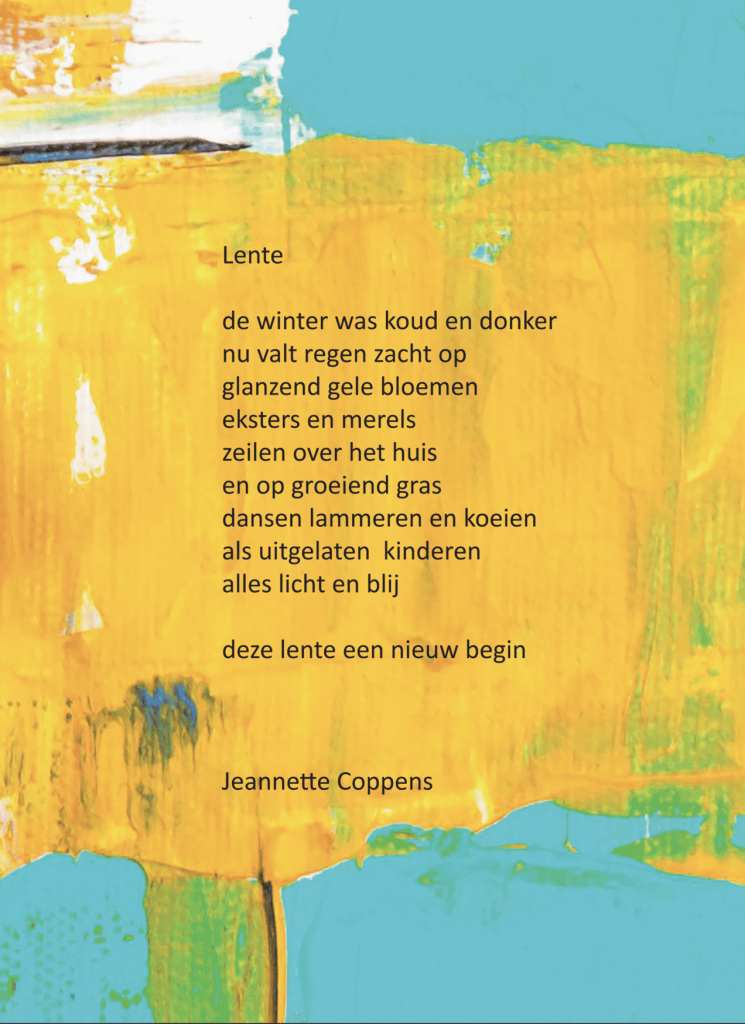 Lente

de winter was koud en donker
nu valt regen zacht op
glanzend gele bloemen
eksters en merels
zeilen over het huis
en op groeiend gras
dansen lammeren en koeien
als uitgelaten kinderen
alles licht en blij

deze lente een nieuw begin

Jeannette Coppens